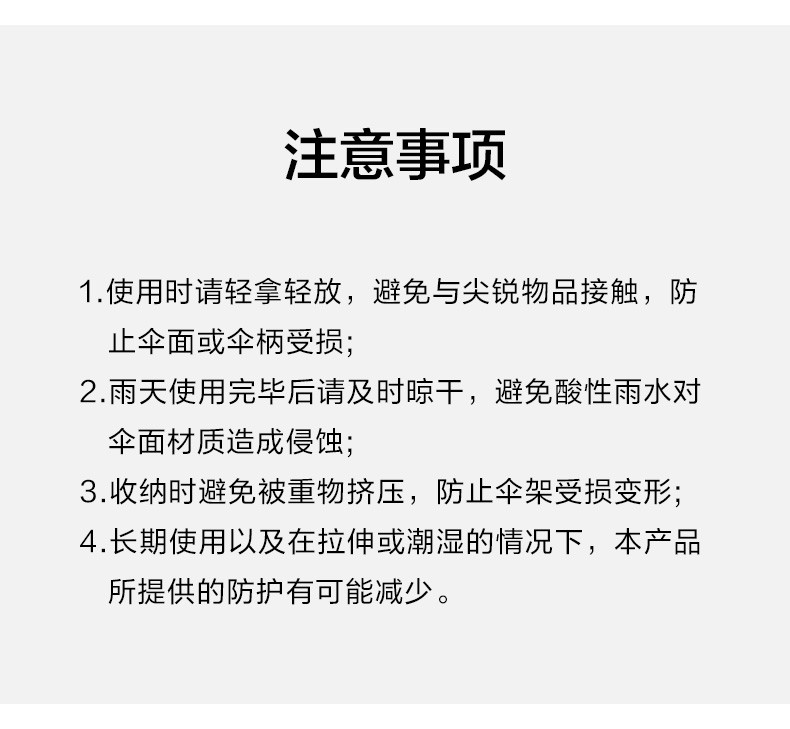 注意事项

1.使用时请轻拿轻放，避免与尖锐物品接触，防止伞面或伞柄受损;

2.雨天使用完毕后请及时晾干，避免酸性雨水对伞面材质造成侵蚀;

3.收纳时避免被重物挤压，防止伞架受损变形;

4.长期使用以及在拉伸或潮湿的情况下，本产品所提供的防护有可能减少。